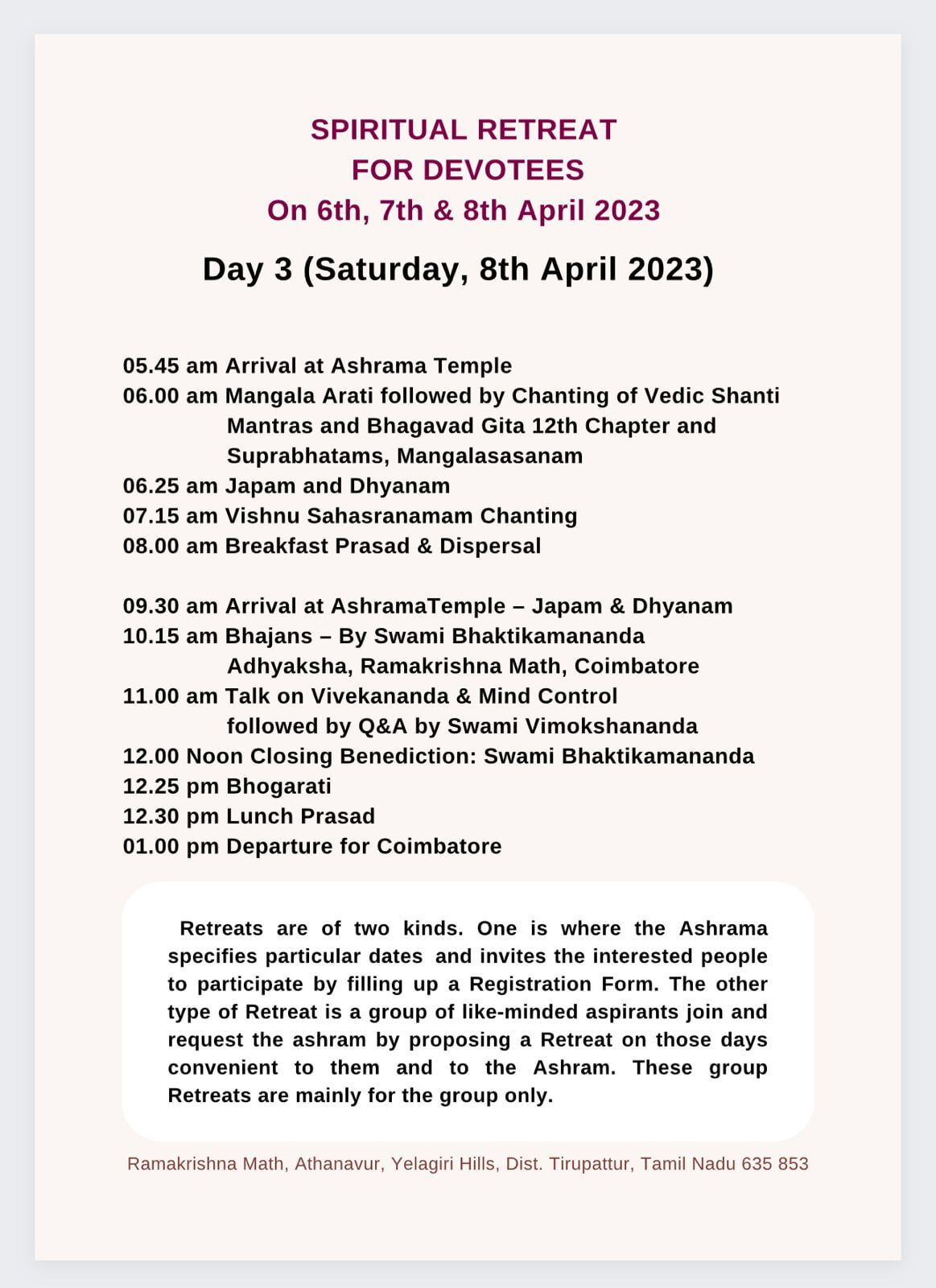 SPIRITUAL RETREAT
FOR DEVOTEES
On 6th, 7th & 8th April 2023

Day 3 (Saturday, 8th April 2023)

05.45 am Arrival at Ashrama Temple
06.00 am Mangala Arati followed by Chanting of Vedic Shanti Mantras and Bhagavad Gita 12th Chapter and Suprabhatams, Mangalasasanam
06.25 am Japam and Dhyanam
07.15 am Vishnu Sahasranamam Chanting
08.00 am Breakfast Prasad & Dispersal

09.30 am Arrival at AshramaTemple – Japam & Dhyanam
10.15 am Bhajans – By Swami Bhaktikamananda Adhyaksha, Ramakrishna Math, Coimbatore
11.00 am Talk on Vivekananda & Mind Control followed by Q&A by Swami Vimokshananda
12.00 Noon Closing Benediction: Swami Bhaktikamananda
12.25 pm Bhogarati
12.30 pm Lunch Prasad
01.00 pm Departure for Coimbatore

Retreats are of two kinds. One is where the Ashrama specifies particular dates and invites the interested people to participate by filling up a Registration Form. The other type of Retreat is a group of like-minded aspirants join and request the ashram by proposing a Retreat on those days convenient to them and to the Ashram. These group Retreats are mainly for the group only.

Ramakrishna Math, Athanavur, Yelagiri Hills, Dist. Tirupattur, Tamil Nadu 635 853